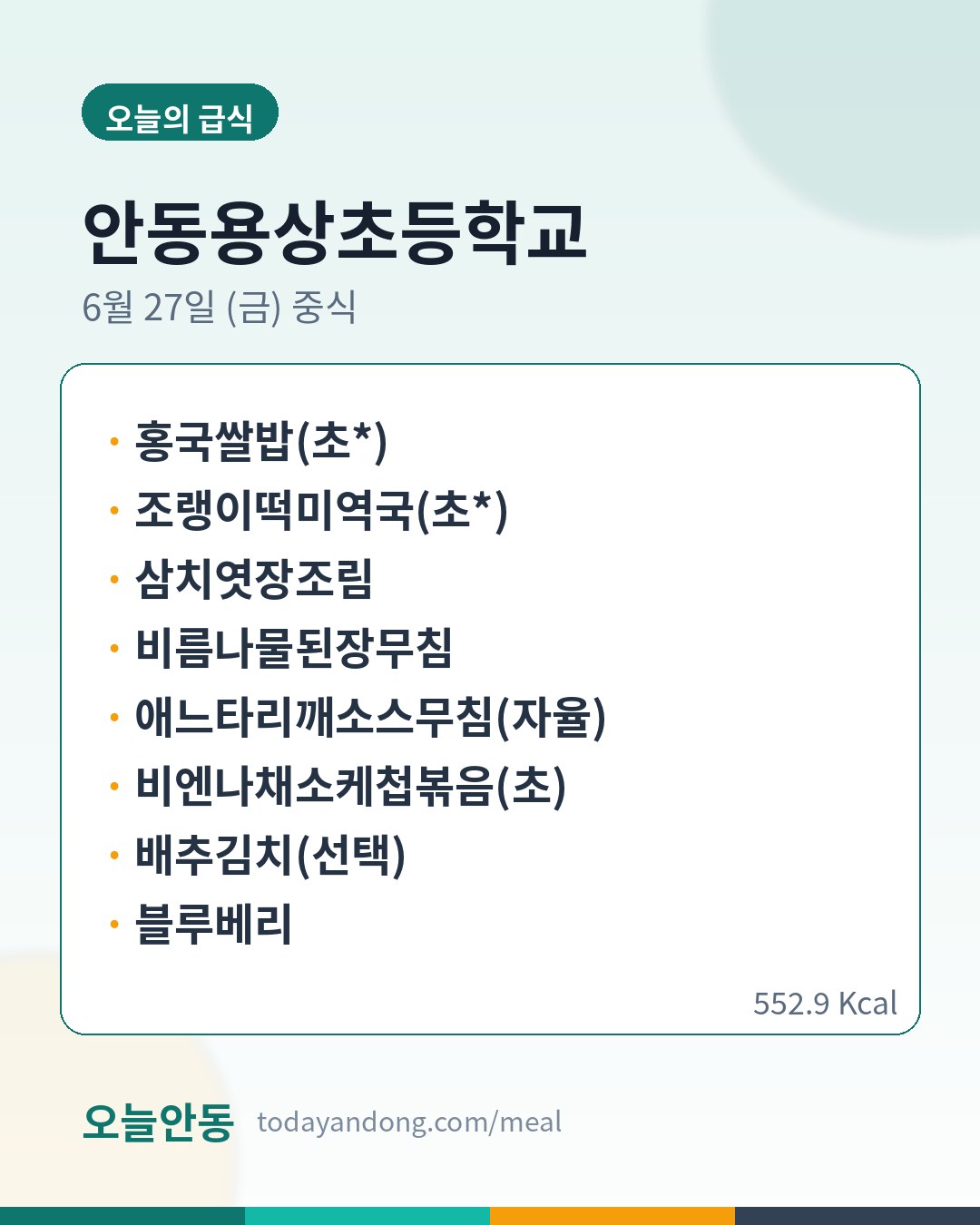 오늘의 급식

안동용상초등학교

6월 27일 (금) 중식

• 홍국쌀밥(초*)
• 조랭이떡미역국(초*)
• 삼치엿장조림
• 비름나물된장무침
• 애느타리깨소스무침(자율)
• 비엔나채소케첩볶음(초)
• 배추김치(선택)
• 블루베리

552.9 Kcal

오늘안동 todayandong.com/meal